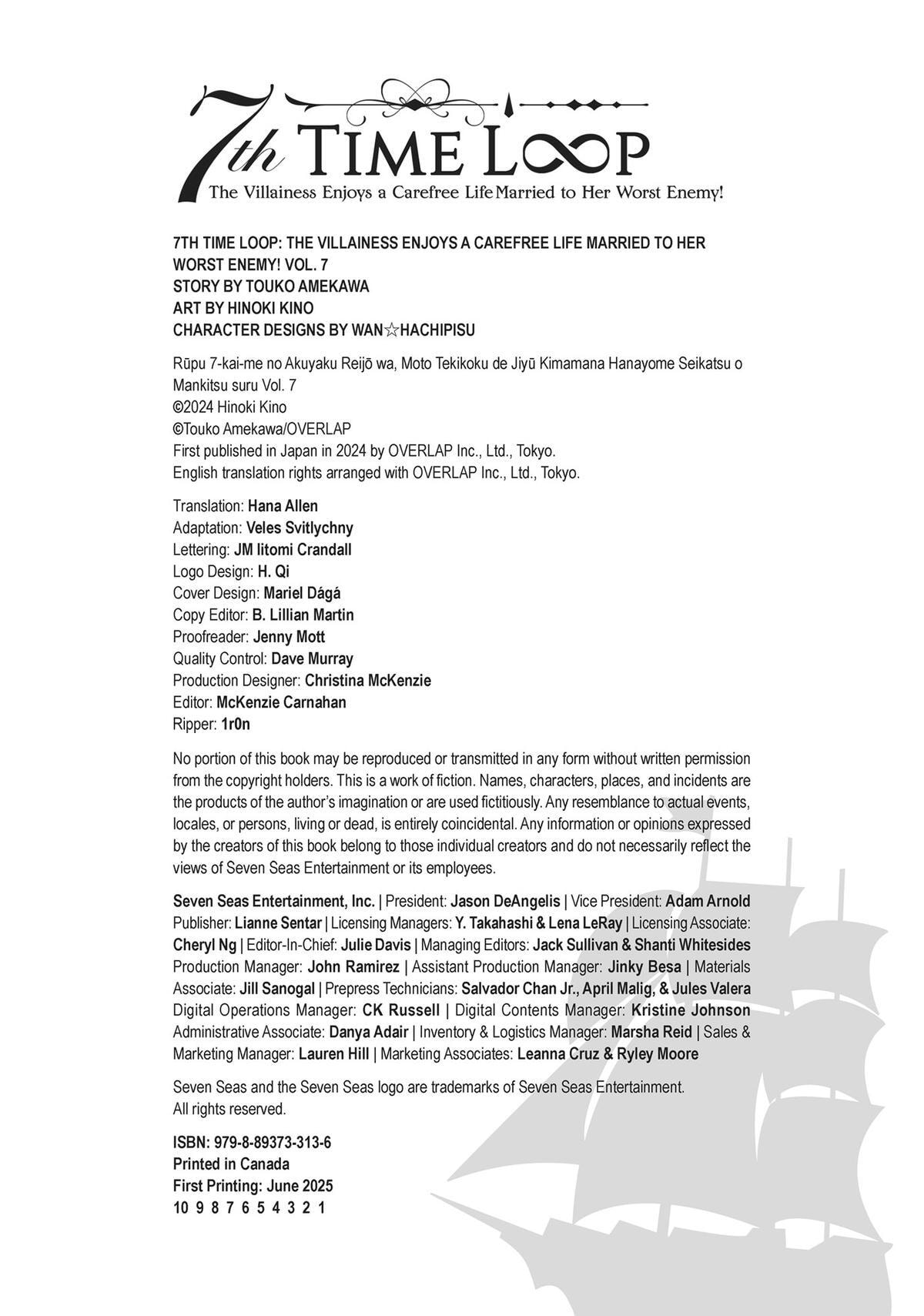 7th TIME LOOP
The Villainess Enjoys a Carefree Life Married to Her Worst Enemy!

7TH TIME LOOP: THE VILLAINESS ENJOYS A CAREFREE LIFE MARRIED TO HER WORST ENEMY! VOL. 7
STORY BY TOUKO AMEKAWA
ART BY HINOKI KINO
CHARACTER DESIGNS BY WAN☆HACHIPISU

Rūpu 7-kai-me no Akuyaku Reijō wa, Moto Tekikoku de Jiyū Kimamana Hanayome Seikatsu o Mankitsu suru Vol. 7
©2024 Hinoki Kino
©Touko Amekawa/OVERLAP
First published in Japan in 2024 by OVERLAP Inc., Ltd., Tokyo.
English translation rights arranged with OVERLAP Inc., Ltd., Tokyo.

Translation: Hana Allen
Adaptation: Veles Svitlychny
Lettering: JM Iitomi Crandall
Logo Design: H. Qi
Cover Design: Mariel Dágá
Copy Editor: B. Lillian Martin
Proofreader: Jenny Mott
Quality Control: Dave Murray
Production Designer: Christina McKenzie
Editor: McKenzie Carnahan
Ripper: 1r0n

No portion of this book may be reproduced or transmitted in any form without written permission from the copyright holders. This is a work of fiction. Names, characters, places, and incidents are the products of the author's imagination or are used fictitiously. Any resemblance to actual events, locales, or persons, living or dead, is entirely coincidental. Any information or opinions expressed by the creators of this book belong to those individual creators and do not necessarily reflect the views of Seven Seas Entertainment or its employees.

Seven Seas Entertainment, Inc. | President: Jason DeAngelis | Vice President: Adam Arnold Publisher: Lianne Sentar | Licensing Managers: Y. Takahashi & Lena LeRay | Licensing Associate: Cheryl Ng | Editor-In-Chief: Julie Davis | Managing Editors: Jack Sullivan & Shanti Whitesides Production Manager: John Ramirez | Assistant Production Manager: Jinky Besa | Materials Associate: Jill Sanogal | Prepress Technicians: Salvador Chan Jr., April Malig, & Jules Valera Digital Operations Manager: CK Russell | Digital Contents Manager: Kristine Johnson Administrative Associate: Danya Adair | Inventory & Logistics Manager: Marsha Reid | Sales & Marketing Manager: Lauren Hill | Marketing Associates: Leanna Cruz & Ryley Moore

Seven Seas and the Seven Seas logo are trademarks of Seven Seas Entertainment.
All rights reserved.

ISBN: 979-8-89373-313-6
Printed in Canada
First Printing: June 2025
10 9 8 7 6 5 4 3 2 1